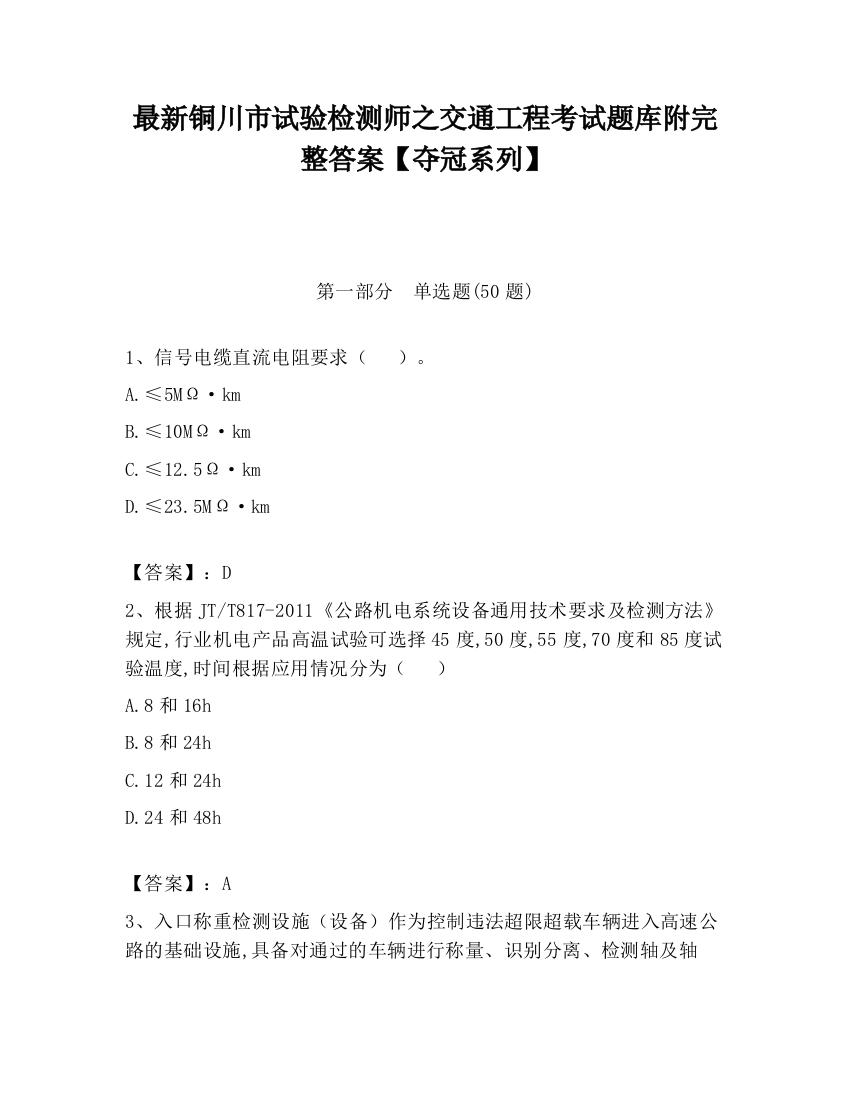 最新铜川市试验检测师之交通工程考试题库附完整答案【夺冠系列】

第一部分　单选题(50 题)

1、信号电缆直流电阻要求（　）。

A.≤5MΩ·km

B.≤10MΩ·km

C.≤12.5Ω·km

D.≤23.5MΩ·km

【答案】：D

2、根据 JT/T817-2011《公路机电系统设备通用技术要求及检测方法》规定,行业机电产品高温试验可选择 45 度,50 度,55 度,70 度和 85 度试验温度,时间根据应用情况分为（　）

A.8 和 16h

B.8 和 24h

C.12 和 24h

D.24 和 48h

【答案】：A

3、入口称重检测设施（设备）作为控制违法超限超载车辆进入高速公路的基础设施,具备对通过的车辆进行称量、识别分离、检测轴及轴